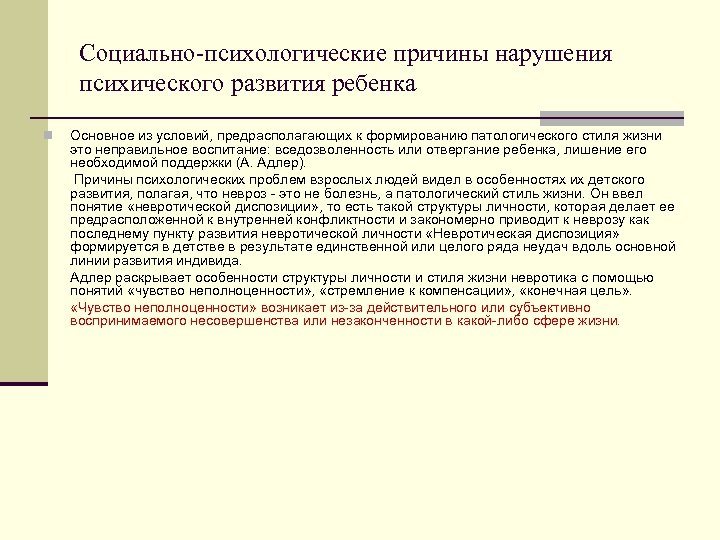 Социально-психологические причины нарушения психического развития ребенка

Основное из условий, предрасполагающих к формированию патологического стиля жизни это неправильное воспитание: вседозволенность или отвергание ребенка, лишение его необходимой поддержки (А. Адлер).

Причины психологических проблем взрослых людей видел в особенностях их детского развития, полагая, что невроз - это не болезнь, а патологический стиль жизни. Он ввел понятие «невротической диспозиции», то есть такой структуры личности, которая делает ее предрасположенной к внутренней конфликтности и закономерно приводит к неврозу как последнему пункту развития невротической личности «Невротическая диспозиция» формируется в детстве в результате единственной или целого ряда неудач вдоль основной линии развития индивида.

Адлер раскрывает особенности структуры личности и стиля жизни невротика с помощью понятий «чувство неполноценности», «стремление к компенсации», «конечная цель».

«Чувство неполноценности» возникает из-за действительного или субъективно воспринимаемого несовершенства или незаконченности в какой-либо сфере жизни.